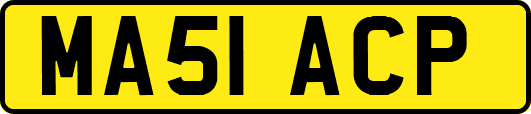 MA51 ACP